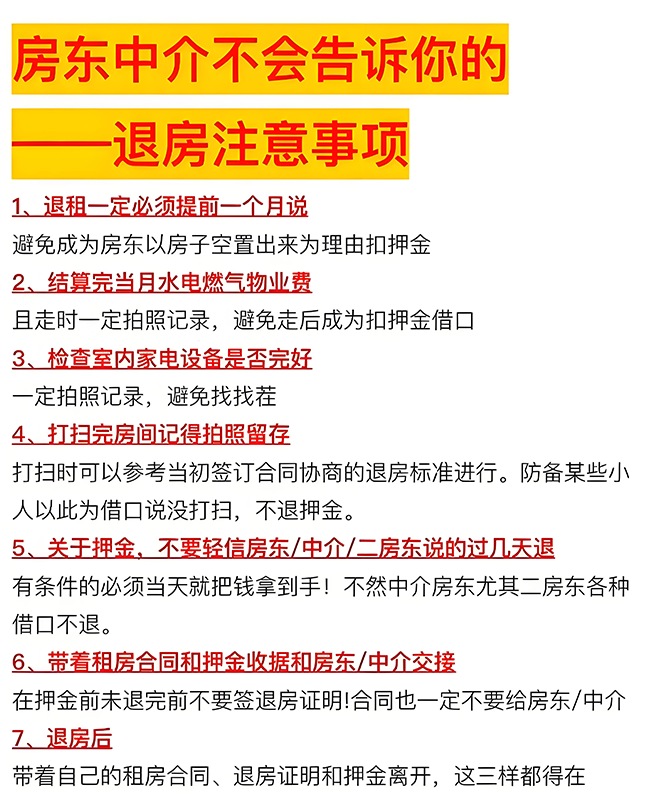 房东中介不会告诉你的
——退房注意事项

1、退租一定必须提前一个月说
避免成为房东以房子空置出来为理由扣押金

2、结算完当月水电燃气物业费
且走时一定拍照记录，避免走后成为扣押金借口

3、检查室内家电设备是否完好
一定拍照记录，避免找找茬

4、打扫完房间记得拍照留存
打扫时可以参考当初签订合同协商的退房标准进行。防备某些小人以此为借口说没打扫，不退押金。

5、关于押金，不要轻信房东/中介/二房东说的过几天退
有条件的必须当天就把钱拿到手！不然中介房东尤其二房东各种借口不退。

6、带着租房合同和押金收据和房东/中介交接
在押金前未退完前不要签退房证明!合同也一定不要给房东/中介

7、退房后
带着自己的租房合同、退房证明和押金离开，这三样都得在